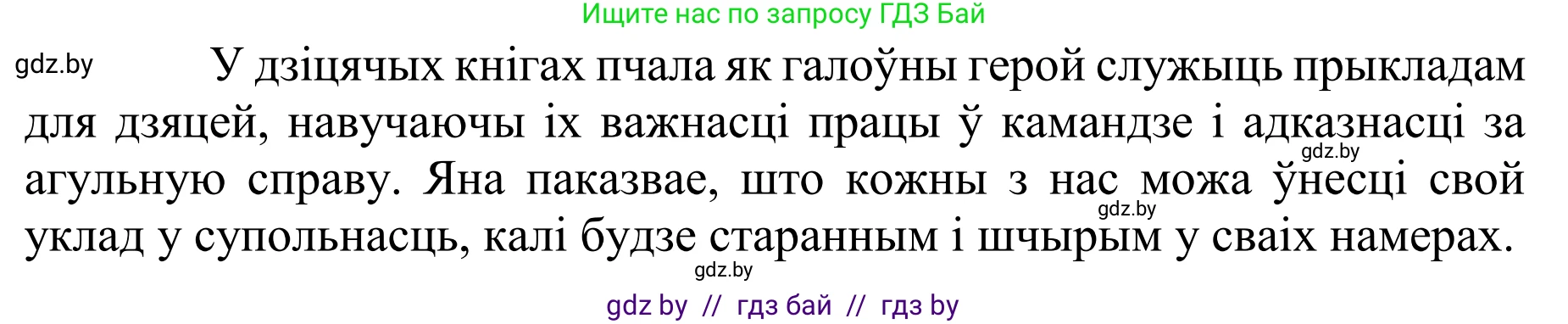 Ищите нас по запросу ГДЗ Бай

gdz.by

У дзіцячых кнігах пчала як галоўны герой служыць прыкладам для дзяцей, навучаючы іх важнасці працы ў камандзе і адказнасці за агульную справу. Яна паказвае, што кожны з нас можа ўнесці свой уклад у супольнасць, калі будзе старанным і шчырым у сваіх намерах.

gdz.by

gdz.by

gdz.by

gdz by // гдз бай // гдз by